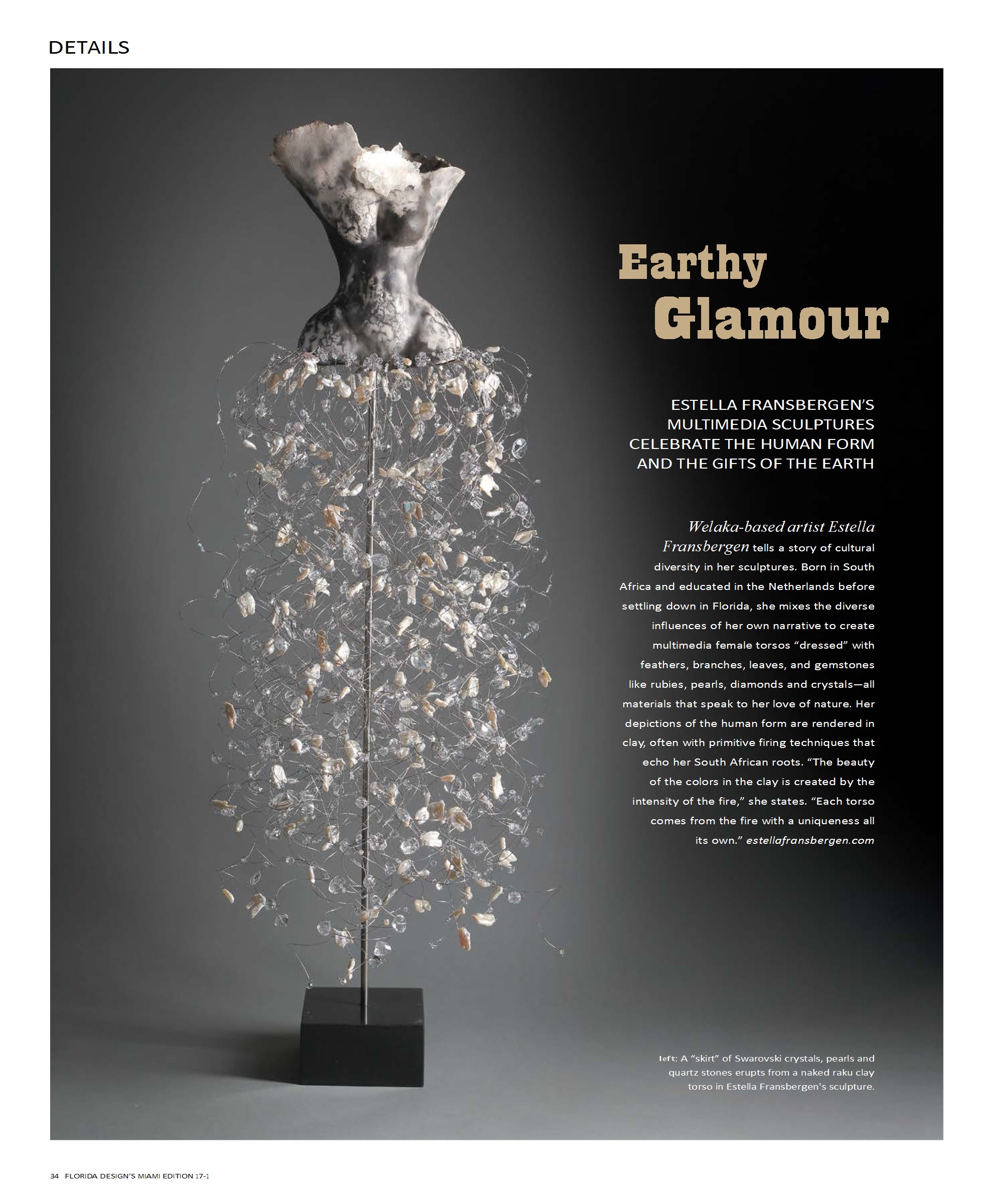 DETAILS

Earthy
Glamour

ESTELLA FRANSBERGEN'S
MULTIMEDIA SCULPTURES
CELEBRATE THE HUMAN FORM
AND THE GIFTS OF THE EARTH

Welaka-based artist Estella Fransbergen tells a story of cultural diversity in her sculptures. Born in South Africa and educated in the Netherlands before settling down in Florida, she mixes the diverse influences of her own narrative to create multimedia female torsos "dressed" with feathers, branches, leaves, and gemstones like rubies, pearls, diamonds and crystals—all materials that speak to her love of nature. Her depictions of the human form are rendered in clay, often with primitive firing techniques that echo her South African roots. "The beauty of the colors in the clay is created by the intensity of the fire," she states. "Each torso comes from the fire with a uniqueness all its own." estellafransbergen.com

left: A "skirt" of Swarovski crystals, pearls and quartz stones erupts from a naked raku clay torso in Estella Fransbergen's sculpture.

34 FLORIDA DESIGN'S MIAMI EDITION 17-1